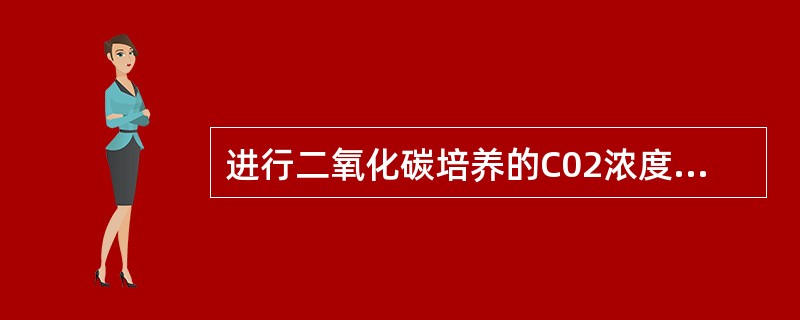 进行二氧化碳培养的C02浓度...